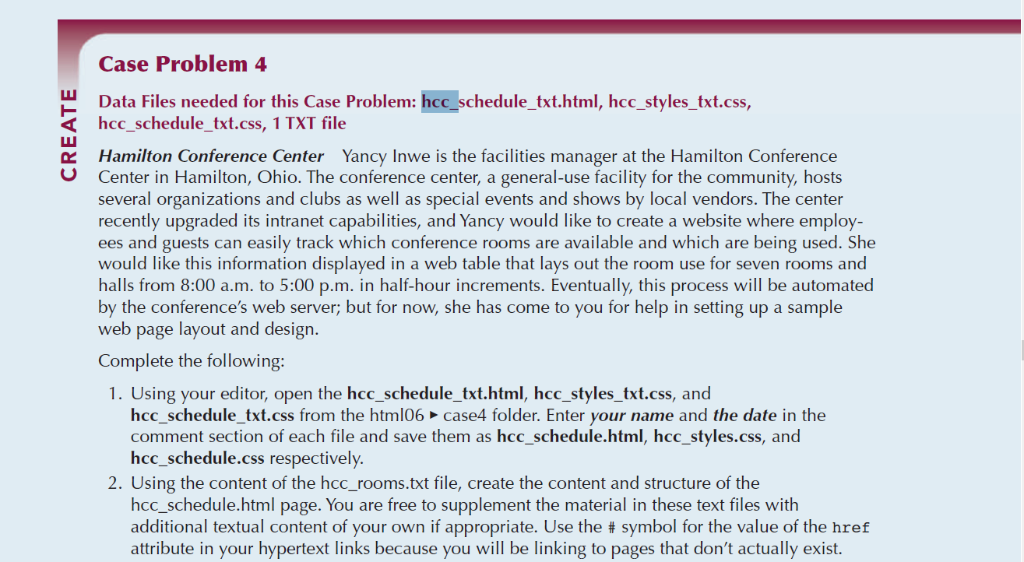 CREATE

Case Problem 4

Data Files needed for this Case Problem: hcc_schedule_txt.html, hcc_styles_txt.css, hcc_schedule_txt.css, 1 TXT file

Hamilton Conference Center Yancy Inwe is the facilities manager at the Hamilton Conference Center in Hamilton, Ohio. The conference center, a general-use facility for the community, hosts several organizations and clubs as well as special events and shows by local vendors. The center recently upgraded its intranet capabilities, and Yancy would like to create a website where employees and guests can easily track which conference rooms are available and which are being used. She would like this information displayed in a web table that lays out the room use for seven rooms and halls from 8:00 a.m. to 5:00 p.m. in half-hour increments. Eventually, this process will be automated by the conference's web server; but for now, she has come to you for help in setting up a sample web page layout and design.

Complete the following:

1. Using your editor, open the hcc_schedule_txt.html, hcc_styles_txt.css, and hcc_schedule_txt.css from the html06 ▸ case4 folder. Enter your name and the date in the comment section of each file and save them as hcc_schedule.html, hcc_styles.css, and hcc_schedule.css respectively.

2. Using the content of the hcc_rooms.txt file, create the content and structure of the hcc_schedule.html page. You are free to supplement the material in these text files with additional textual content of your own if appropriate. Use the # symbol for the value of the href attribute in your hypertext links because you will be linking to pages that don't actually exist.